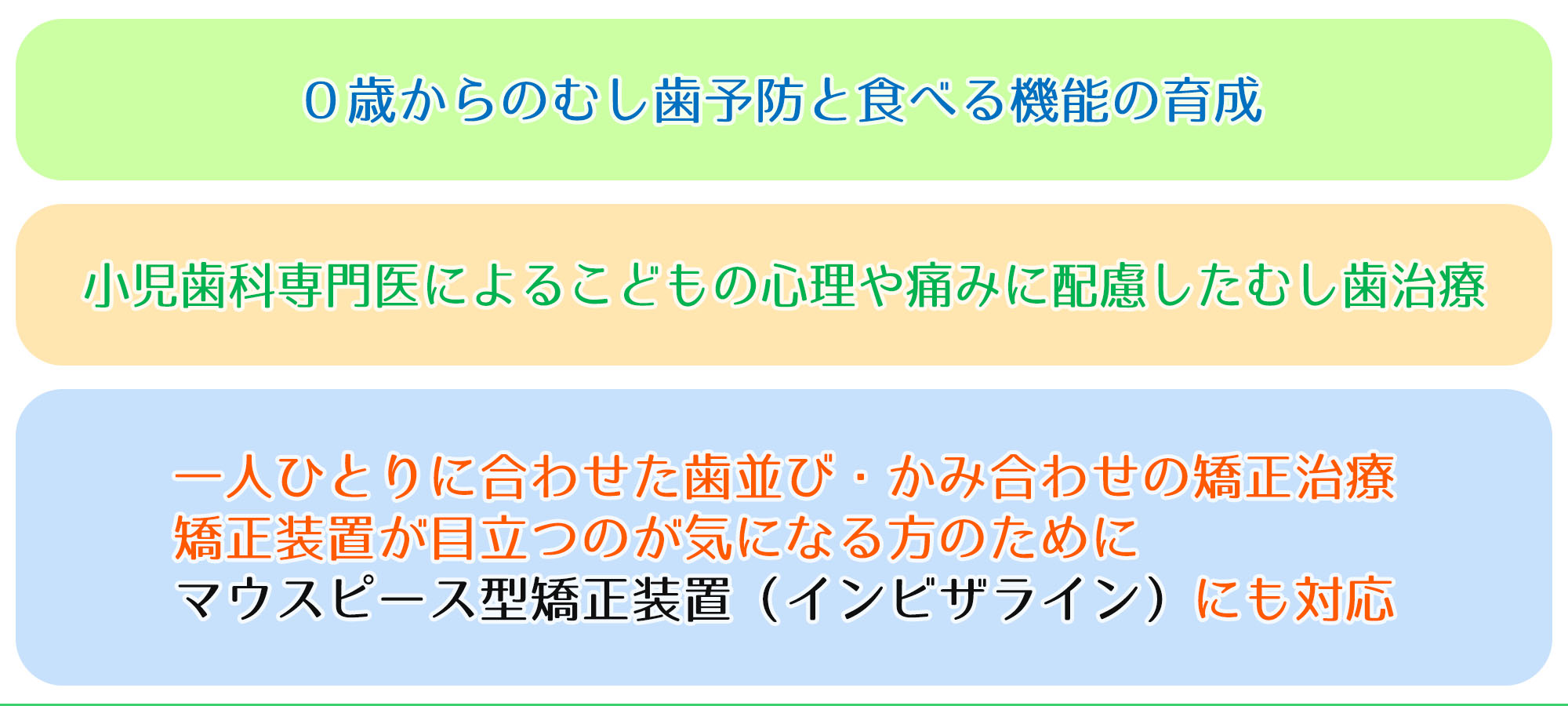 ０歳からのむし歯予防と食べる機能の育成

小児歯科専門医によるこどもの心理や痛みに配慮したむし歯治療

一人ひとりに合わせた歯並び・かみ合わせの矯正治療
矯正装置が目立つのが気になる方のために
マウスピース型矯正装置（インビザライン）にも対応